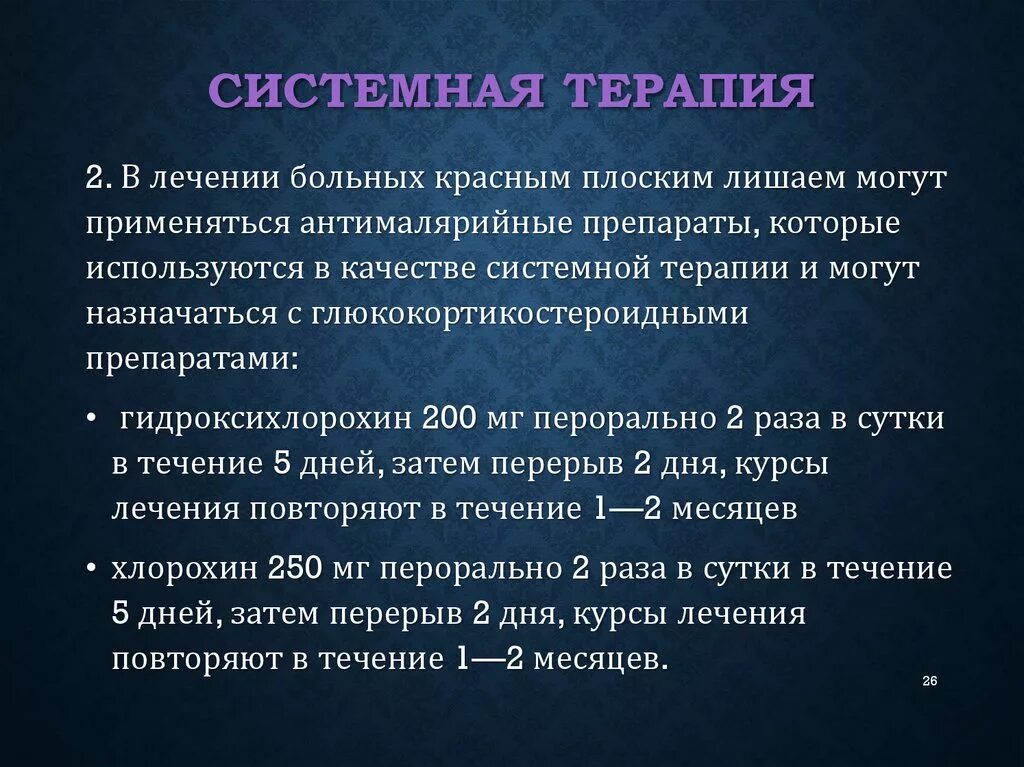 СИСТЕМНАЯ ТЕРАПИЯ

2. В лечении больных красным плоским лишаем могут применяться антималярийные препараты, которые используются в качестве системной терапии и могут назначаться с глюкокортикостероидными препаратами:

• гидроксихлорохин 200 мг перорально 2 раза в сутки в течение 5 дней, затем перерыв 2 дня, курсы лечения повторяют в течение 1—2 месяцев

• хлорохин 250 мг перорально 2 раза в сутки в течение 5 дней, затем перерыв 2 дня, курсы лечения повторяют в течение 1—2 месяцев.

26